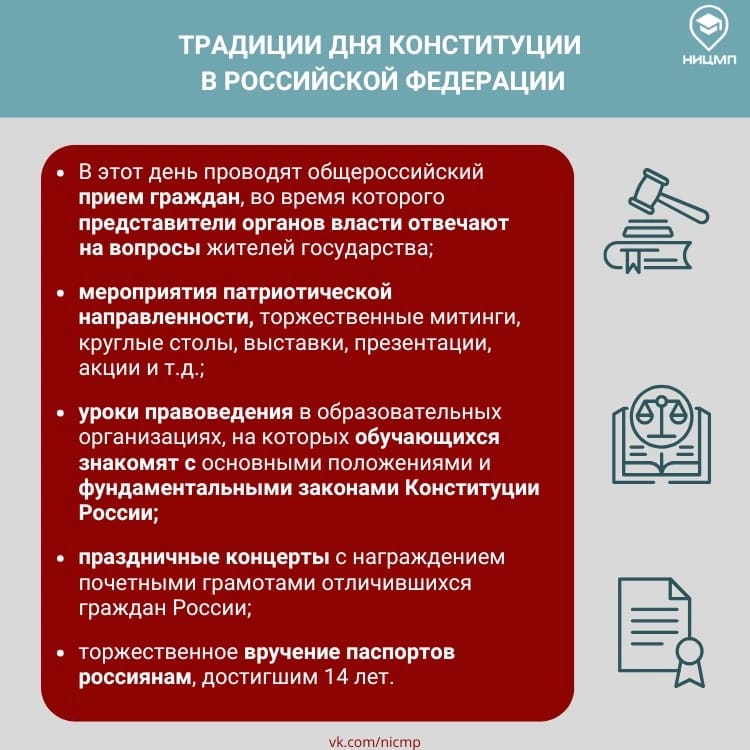 ТРАДИЦИИ ДНЯ КОНСТИТУЦИИ В РОССИЙСКОЙ ФЕДЕРАЦИИ

НИЦМП

• В этот день проводят общероссийский прием граждан, во время которого представители органов власти отвечают на вопросы жителей государства;

• мероприятия патриотической направленности, торжественные митинги, круглые столы, выставки, презентации, акции и т.д.;

• уроки правоведения в образовательных организациях, на которых обучающихся знакомят с основными положениями и фундаментальными законами Конституции России;

• праздничные концерты с награждением почетными грамотами отличившихся граждан России;

• торжественное вручение паспортов россиянам, достигшим 14 лет.

vk.com/nicmp